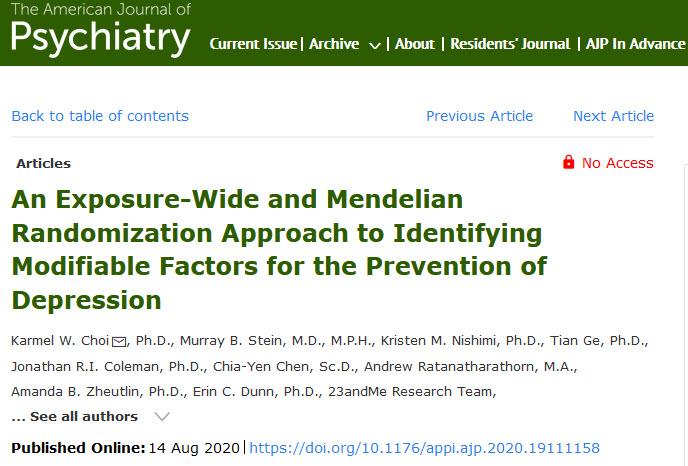 The American Journal of
Psychiatry

Current Issue | Archive | About | Residents' Journal | AJP In Advance

Back to table of contents

Previous Article

Next Article

Articles

No Access

An Exposure-Wide and Mendelian Randomization Approach to Identifying Modifiable Factors for the Prevention of Depression

Karmel W. Choi, Ph.D., Murray B. Stein, M.D., M.P.H., Kristen M. Nishimi, Ph.D., Tian Ge, Ph.D., Jonathan R.I. Coleman, Ph.D., Chia-Yen Chen, Sc.D., Andrew Ratanatharathorn, M.A., Amanda B. Zheutlin, Ph.D., Erin C. Dunn, Ph.D., 23andMe Research Team,

... See all authors

Published Online: 14 Aug 2020 | https://doi.org/10.1176/appi.ajp.2020.19111158